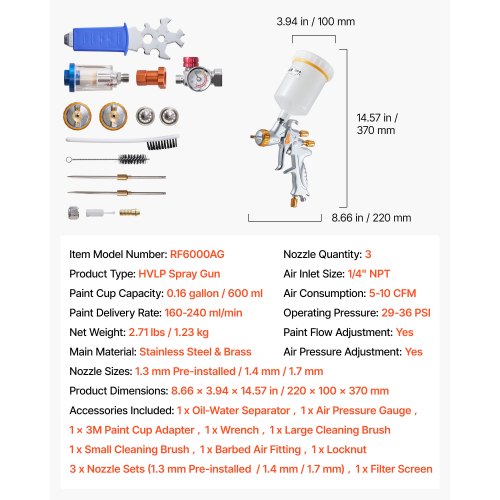 3.94 in / 100 mm

14.57 in / 370 mm

8.66 in / 220 mm

Item Model Number: RF6000AG
Product Type: HVLP Spray Gun
Paint Cup Capacity: 0.16 gallon / 600 ml
Paint Delivery Rate: 160-240 ml/min
Net Weight: 2.71 lbs / 1.23 kg
Main Material: Stainless Steel & Brass

Nozzle Quantity: 3
Air Inlet Size: 1/4" NPT
Air Consumption: 5-10 CFM
Operating Pressure: 29-36 PSI
Paint Flow Adjustment: Yes
Air Pressure Adjustment: Yes

Nozzle Sizes: 1.3 mm Pre-installed / 1.4 mm / 1.7 mm
Product Dimensions: 8.66 × 3.94 × 14.57 in / 220 × 100 × 370 mm
Accessories Included: 1 x Oil-Water Separator , 1 x Air Pressure Gauge , 1 × 3M Paint Cup Adapter , 1 x Wrench , 1 x Large Cleaning Brush 1 x Small Cleaning Brush , 1 x Barbed Air Fitting , 1 x Locknut 3 x Nozzle Sets (1.3 mm Pre-installed / 1.4 mm / 1.7 mm) , 1 x Filter Screen